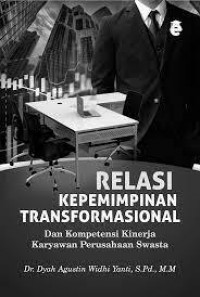 RELASI
KEPEMIMPINAN
TRANSFORMASIONAL

Dan Kompetensi Kinerja
Karyawan Perusahaan Swasta

Dr. Dyah Agustin Widhi Yanti, S.Pd., M.M